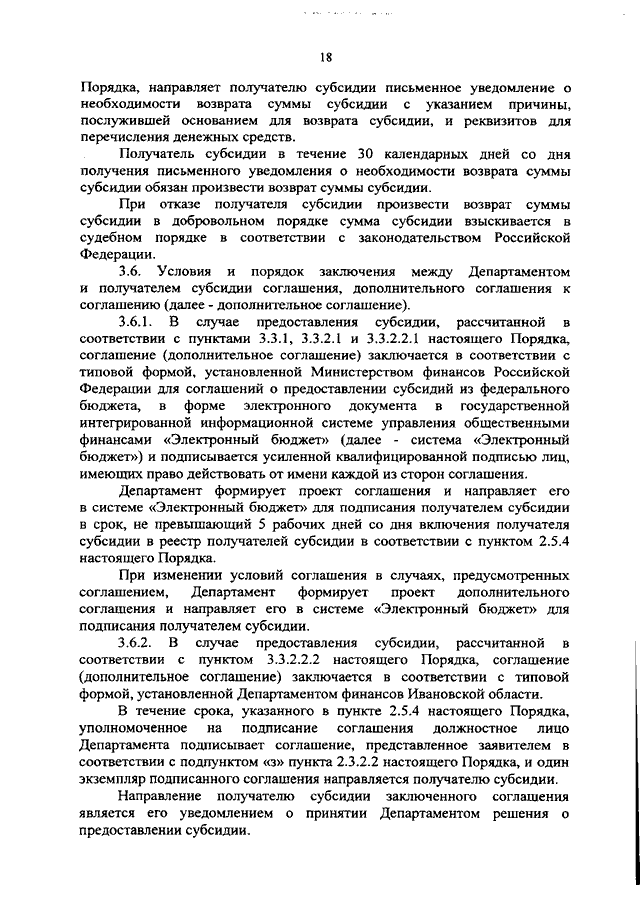 18

Порядка, направляет получателю субсидии письменное уведомление о необходимости возврата суммы субсидии с указанием причины, послужившей основанием для возврата субсидии, и реквизитов для перечисления денежных средств.

Получатель субсидии в течение 30 календарных дней со дня получения письменного уведомления о необходимости возврата суммы субсидии обязан произвести возврат суммы субсидии.

При отказе получателя субсидии произвести возврат суммы субсидии в добровольном порядке сумма субсидии взыскивается в судебном порядке в соответствии с законодательством Российской Федерации.

3.6. Условия и порядок заключения между Департаментом и получателем субсидии соглашения, дополнительного соглашения к соглашению (далее - дополнительное соглашение).

3.6.1. В случае предоставления субсидии, рассчитанной в соответствии с пунктами 3.3.1, 3.3.2.1 и 3.3.2.2.1 настоящего Порядка, соглашение (дополнительное соглашение) заключается в соответствии с типовой формой, установленной Министерством финансов Российской Федерации для соглашений о предоставлении субсидий из федерального бюджета, в форме электронного документа в государственной интегрированной информационной системе управления общественными финансами «Электронный бюджет» (далее - система «Электронный бюджет») и подписывается усиленной квалифицированной подписью лиц, имеющих право действовать от имени каждой из сторон соглашения.

Департамент формирует проект соглашения и направляет его в системе «Электронный бюджет» для подписания получателем субсидии в срок, не превышающий 5 рабочих дней со дня включения получателя субсидии в реестр получателей субсидии в соответствии с пунктом 2.5.4 настоящего Порядка.

При изменении условий соглашения в случаях, предусмотренных соглашением, Департамент формирует проект дополнительного соглашения и направляет его в системе «Электронный бюджет» для подписания получателем субсидии.

3.6.2. В случае предоставления субсидии, рассчитанной в соответствии с пунктом 3.3.2.2.2 настоящего Порядка, соглашение (дополнительное соглашение) заключается в соответствии с типовой формой, установленной Департаментом финансов Ивановской области.

В течение срока, указанного в пункте 2.5.4 настоящего Порядка, уполномоченное на подписание соглашения должностное лицо Департамента подписывает соглашение, представленное заявителем в соответствии с подпунктом «з» пункта 2.3.2.2 настоящего Порядка, и один экземпляр подписанного соглашения направляется получателю субсидии.

Направление получателю субсидии заключенного соглашения является его уведомлением о принятии Департаментом решения о предоставлении субсидии.